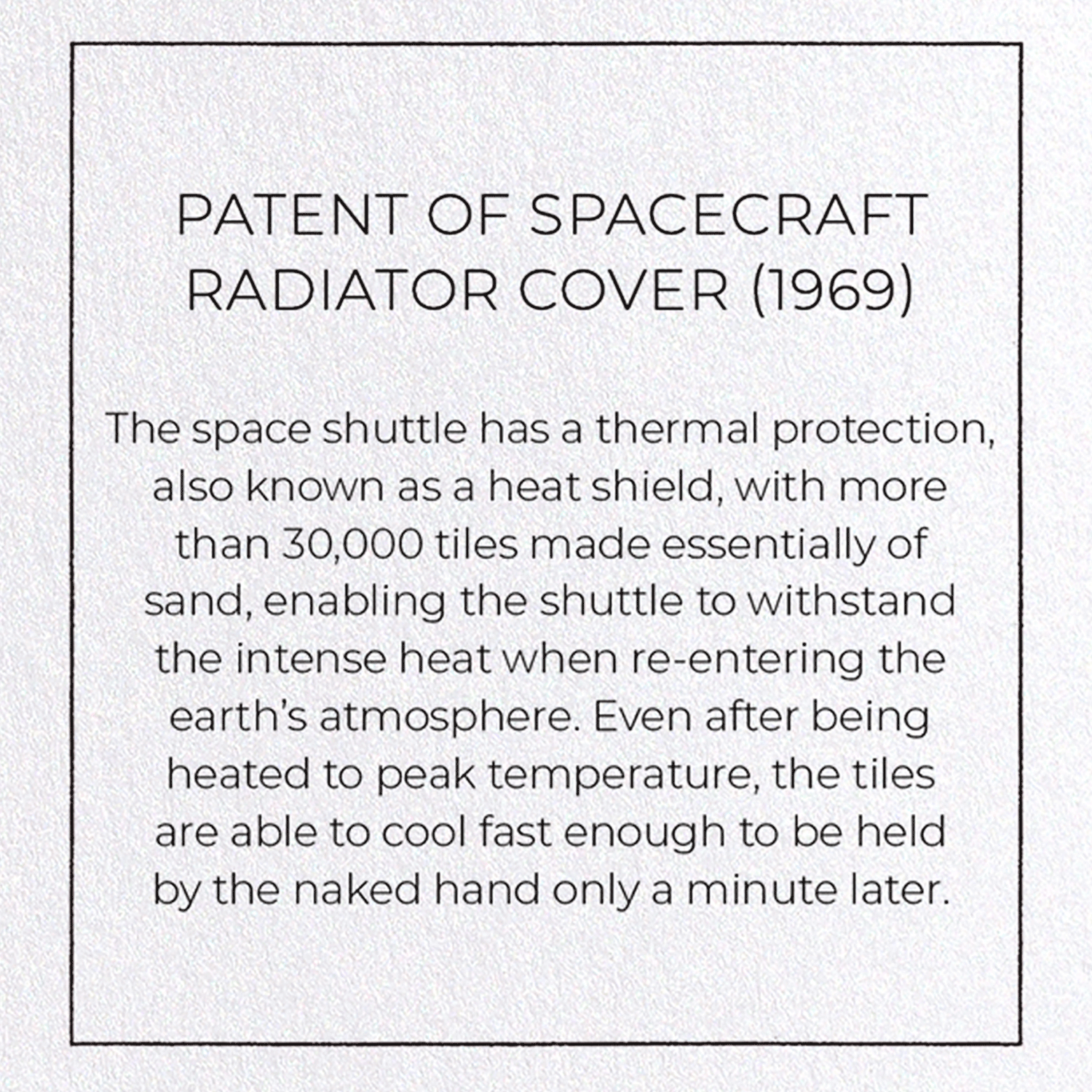 PATENT OF SPACECRAFT RADIATOR COVER (1969)

The space shuttle has a thermal protection, also known as a heat shield, with more than 30,000 tiles made essentially of sand, enabling the shuttle to withstand the intense heat when re-entering the earth's atmosphere. Even after being heated to peak temperature, the tiles are able to cool fast enough to be held by the naked hand only a minute later.